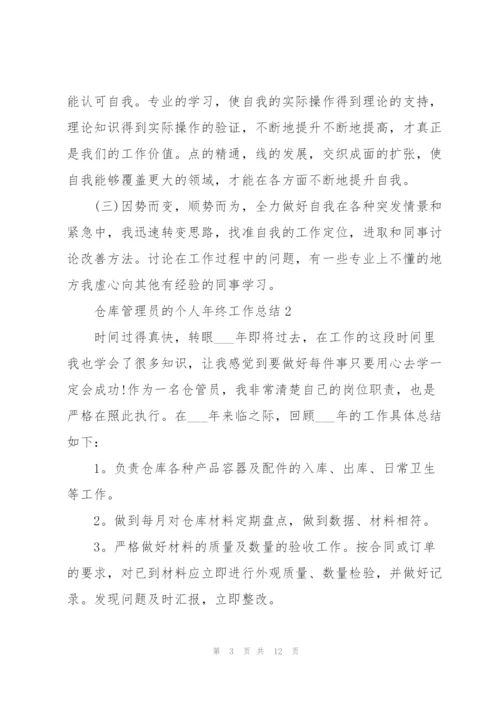 能认可自我。专业的学习，使自我的实际操作得到理论的支持，理论知识得到实际操作的验证，不断地提升不断地提高，才真正是我们的工作价值。点的精通，线的发展，交织成面的扩张，使自我能够覆盖更大的领域，才能在各方面不断地提升自我。

(三)因势而变，顺势而为，全力做好自我在各种突发情景和紧急中，我迅速转变思路，找准自我的工作定位，进取和同事讨论改善方法。讨论在工作过程中的问题，有一些专业上不懂的地方我虚心向其他有经验的同事学习。

仓库管理员的个人年终工作总结2

时间过得真快，转眼___年即将过去，在工作的这段时间里我也学会了很多知识，让我感觉到要做好每件事只要用心去学一定会成功!作为一名仓管员，我非常清楚自己的岗位职责，也是严格在照此执行。在___年来临之际，回顾___年的工作具体总结如下：

1。负责仓库各种产品容器及配件的入库、出库、日常卫生等工作。

2。做到每月对仓库材料定期盘点，做到数据、材料相符。

3。严格做好材料的质量及数量的验收工作。按合同或订单的要求，对已到材料应立即进行外观质量、数量检验，并做好记录。发现问题及时汇报，立即整改。

第 3 页 共 12 页